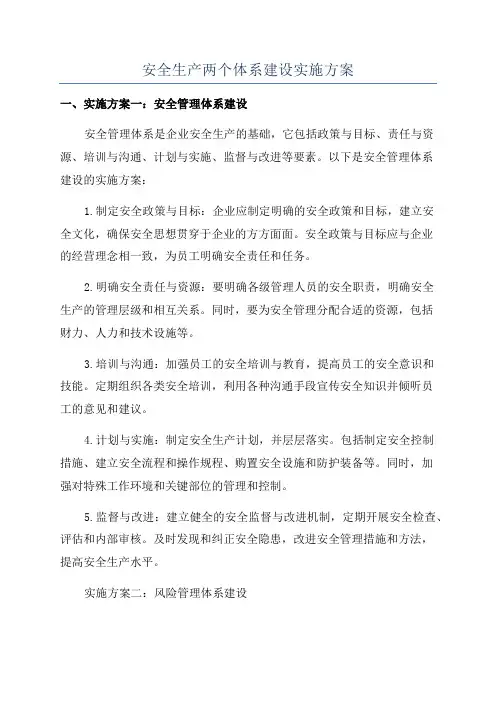 安全生产两个体系建设实施方案

一、实施方案一：安全管理体系建设

安全管理体系是企业安全生产的基础，它包括政策与目标、责任与资源、培训与沟通、计划与实施、监督与改进等要素。以下是安全管理体系建设的实施方案：

1.制定安全政策与目标：企业应制定明确的安全政策和目标，建立安全文化，确保安全思想贯穿于企业的方方面面。安全政策与目标应与企业的经营理念相一致，为员工明确安全责任和任务。

2.明确安全责任与资源：要明确各级管理人员的安全职责，明确安全生产的管理层级和相互关系。同时，要为安全管理分配合适的资源，包括财力、人力和技术设施等。

3.培训与沟通：加强员工的安全培训与教育，提高员工的安全意识和技能。定期组织各类安全培训，利用各种沟通手段宣传安全知识并倾听员工的意见和建议。

4.计划与实施：制定安全生产计划，并层层落实。包括制定安全控制措施、建立安全流程和操作规程、购置安全设施和防护装备等。同时，加强对特殊工作环境和关键部位的管理和控制。

5.监督与改进：建立健全的安全监督与改进机制，定期开展安全检查、评估和内部审核。及时发现和纠正安全隐患，改进安全管理措施和方法，提高安全生产水平。

实施方案二：风险管理体系建设